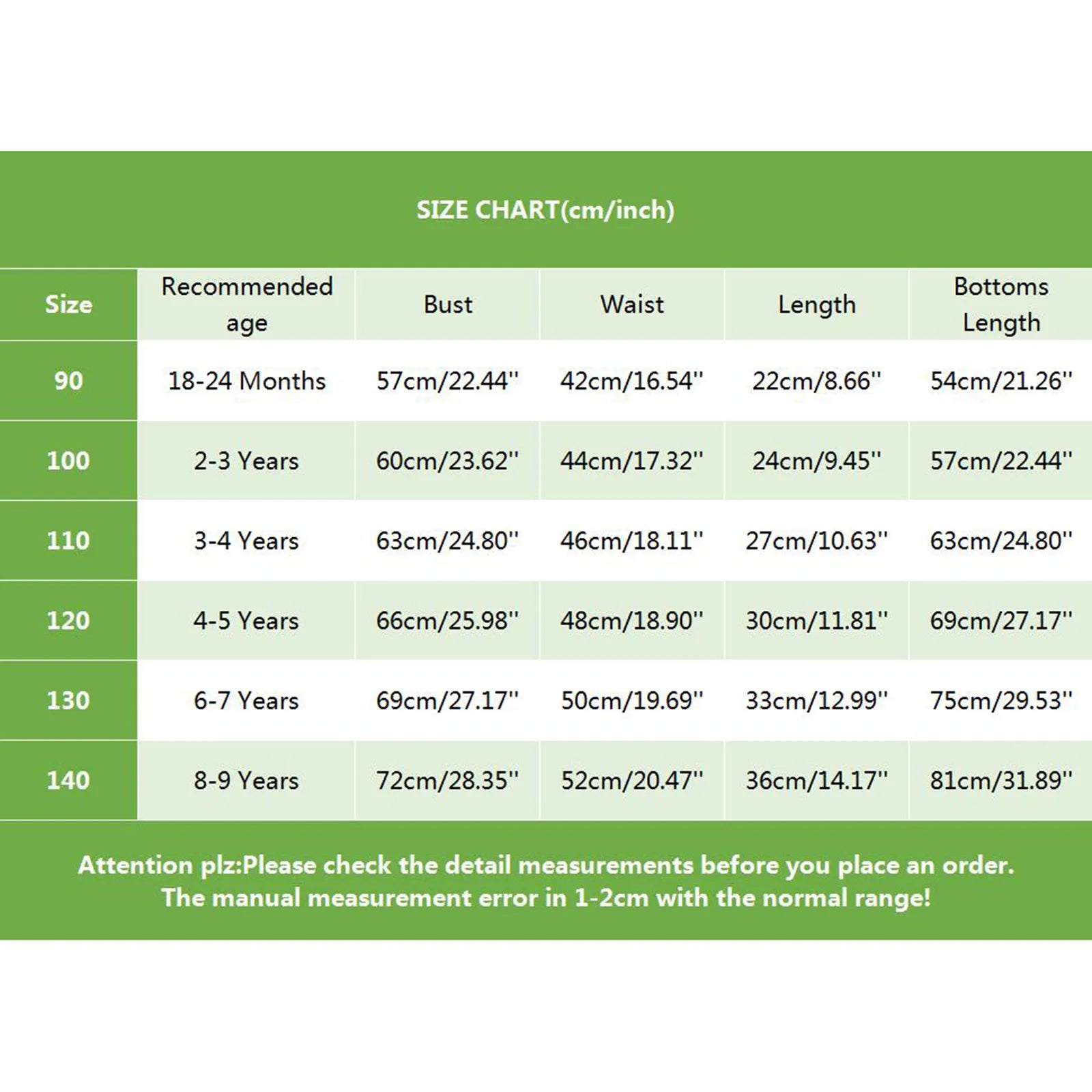 SIZE CHART(cm/inch)

| Size | Recommended age | Bust | Waist | Length | Bottoms Length |
|---|---|---|---|---|---|
| 90 | 18-24 Months | 57cm/22.44'' | 42cm/16.54'' | 22cm/8.66'' | 54cm/21.26'' |
| 100 | 2-3 Years | 60cm/23.62'' | 44cm/17.32'' | 24cm/9.45'' | 57cm/22.44'' |
| 110 | 3-4 Years | 63cm/24.80'' | 46cm/18.11'' | 27cm/10.63'' | 63cm/24.80'' |
| 120 | 4-5 Years | 66cm/25.98'' | 48cm/18.90'' | 30cm/11.81'' | 69cm/27.17'' |
| 130 | 6-7 Years | 69cm/27.17'' | 50cm/19.69'' | 33cm/12.99'' | 75cm/29.53'' |
| 140 | 8-9 Years | 72cm/28.35'' | 52cm/20.47'' | 36cm/14.17'' | 81cm/31.89'' |

Attention plz:Please check the detail measurements before you place an order.
The manual measurement error in 1-2cm with the normal range!